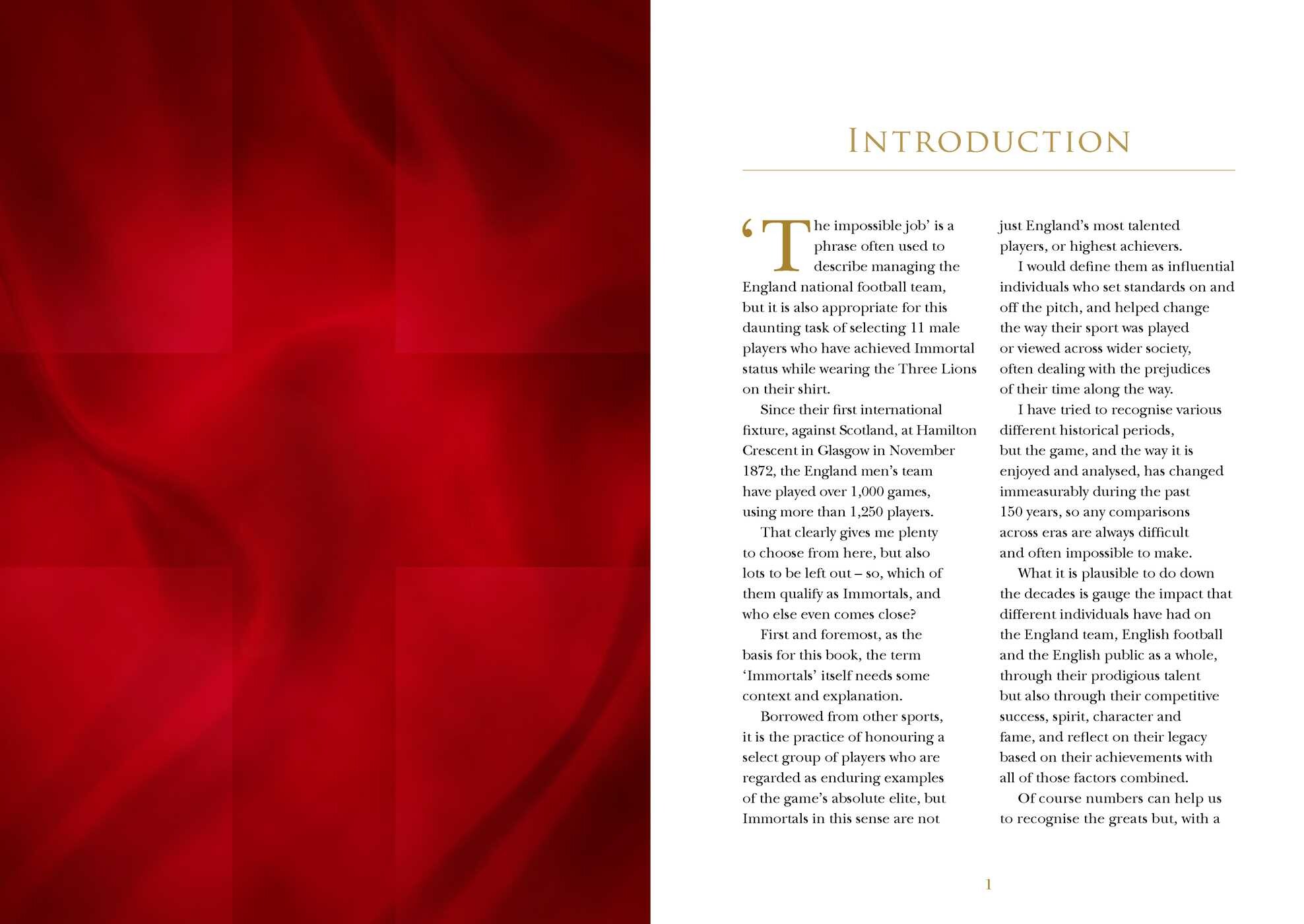 INTRODUCTION

'The impossible job' is a phrase often used to describe managing the England national football team, but it is also appropriate for this daunting task of selecting 11 male players who have achieved Immortal status while wearing the Three Lions on their shirt.

Since their first international fixture, against Scotland, at Hamilton Crescent in Glasgow in November 1872, the England men's team have played over 1,000 games, using more than 1,250 players.

That clearly gives me plenty to choose from here, but also lots to be left out – so, which of them qualify as Immortals, and who else even comes close?

First and foremost, as the basis for this book, the term 'Immortals' itself needs some context and explanation.

Borrowed from other sports, it is the practice of honouring a select group of players who are regarded as enduring examples of the game's absolute elite, but Immortals in this sense are not just England's most talented players, or highest achievers.

I would define them as influential individuals who set standards on and off the pitch, and helped change the way their sport was played or viewed across wider society, often dealing with the prejudices of their time along the way.

I have tried to recognise various different historical periods, but the game, and the way it is enjoyed and analysed, has changed immeasurably during the past 150 years, so any comparisons across eras are always difficult and often impossible to make.

What it is plausible to do down the decades is gauge the impact that different individuals have had on the England team, English football and the English public as a whole, through their prodigious talent but also through their competitive success, spirit, character and fame, and reflect on their legacy based on their achievements with all of those factors combined.

Of course numbers can help us to recognise the greats but, with a

1